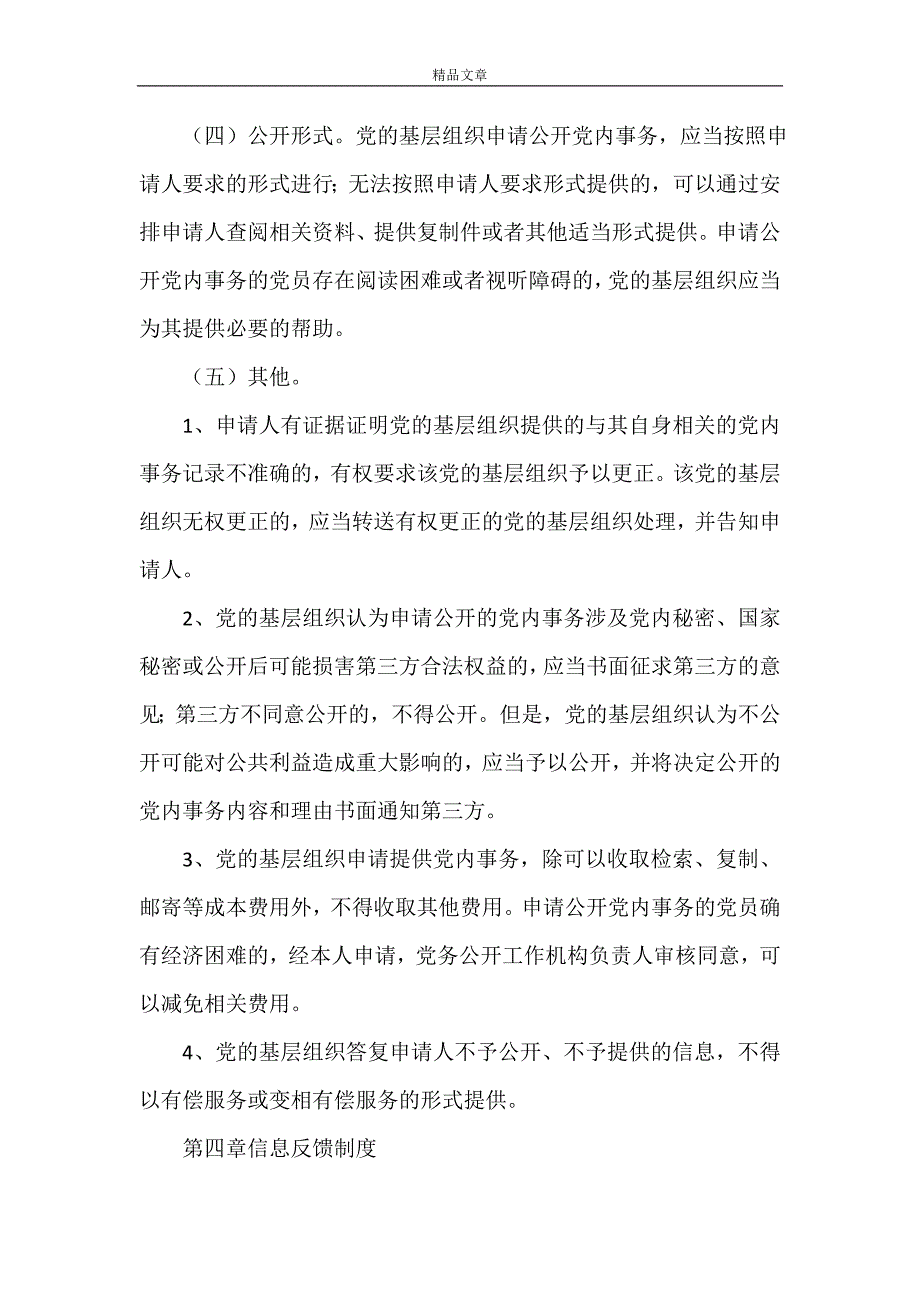 精品文章

（四）公开形式。党的基层组织申请公开党内事务，应当按照申请人要求的形式进行；无法按照申请人要求形式提供的，可以通过安排申请人查阅相关资料、提供复制件或者其他适当形式提供。申请公开党内事务的党员存在阅读困难或者视听障碍的，党的基层组织应当为其提供必要的帮助。

（五）其他。

1、申请人有证据证明党的基层组织提供的与其自身相关的党内事务记录不准确的，有权要求该党的基层组织予以更正。该党的基层组织无权更正的，应当转送有权更正的党的基层组织处理，并告知申请人。

2、党的基层组织认为申请公开的党内事务涉及党内秘密、国家秘密或公开后可能损害第三方合法权益的，应当书面征求第三方的意见；第三方不同意公开的，不得公开。但是，党的基层组织认为不公开可能对公共利益造成重大影响的，应当予以公开，并将决定公开的党内事务内容和理由书面通知第三方。

3、党的基层组织申请提供党内事务，除可以收取检索、复制、邮寄等成本费用外，不得收取其他费用。申请公开党内事务的党员确有经济困难的，经本人申请，党务公开工作机构负责人审核同意，可以减免相关费用。

4、党的基层组织答复申请人不予公开、不予提供的信息，不得以有偿服务或变相有偿服务的形式提供。

第四章信息反馈制度